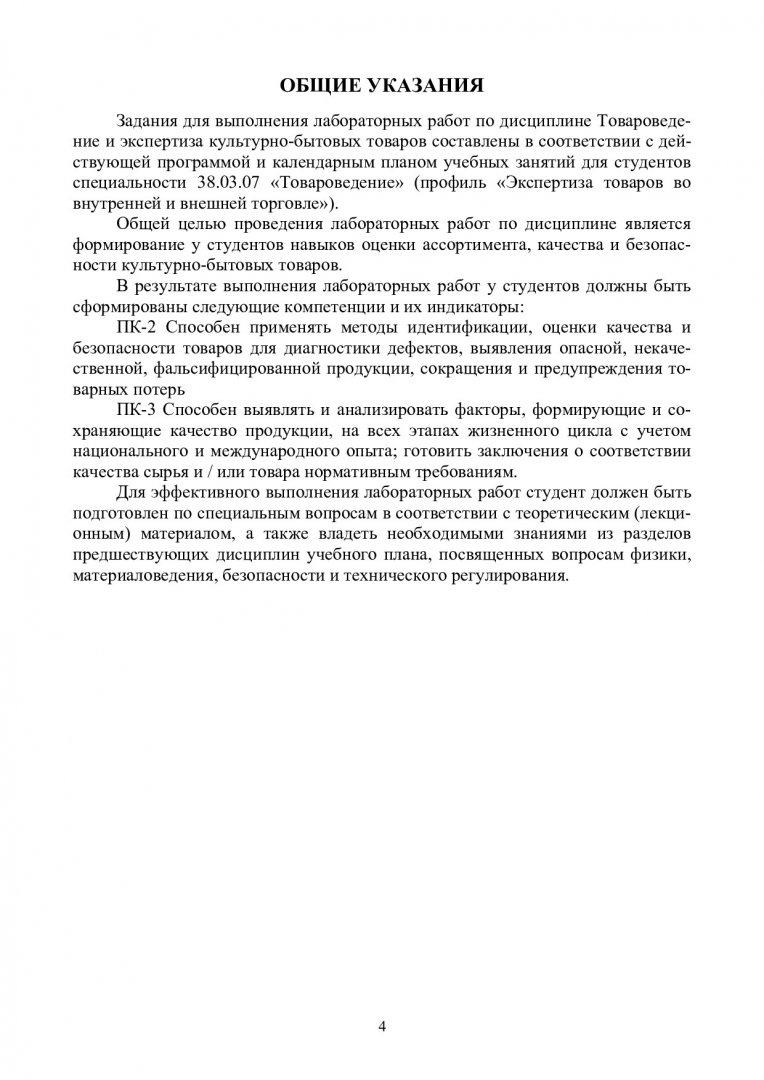 ОБЩИЕ УКАЗАНИЯ

Задания для выполнения лабораторных работ по дисциплине Товароведение и экспертиза культурно-бытовых товаров составлены в соответствии с действующей программой и календарным планом учебных занятий для студентов специальности 38.03.07 «Товароведение» (профиль «Экспертиза товаров во внутренней и внешней торговле»).

Общей целью проведения лабораторных работ по дисциплине является формирование у студентов навыков оценки ассортимента, качества и безопасности культурно-бытовых товаров.

В результате выполнения лабораторных работ у студентов должны быть сформированы следующие компетенции и их индикаторы:

ПК-2 Способен применять методы идентификации, оценки качества и безопасности товаров для диагностики дефектов, выявления опасной, некачественной, фальсифицированной продукции, сокращения и предупреждения товарных потерь

ПК-3 Способен выявлять и анализировать факторы, формирующие и сохраняющие качество продукции, на всех этапах жизненного цикла с учетом национального и международного опыта; готовить заключения о соответствии качества сырья и / или товара нормативным требованиям.

Для эффективного выполнения лабораторных работ студент должен быть подготовлен по специальным вопросам в соответствии с теоретическим (лекционным) материалом, а также владеть необходимыми знаниями из разделов предшествующих дисциплин учебного плана, посвященных вопросам физики, материаловедения, безопасности и технического регулирования.

4